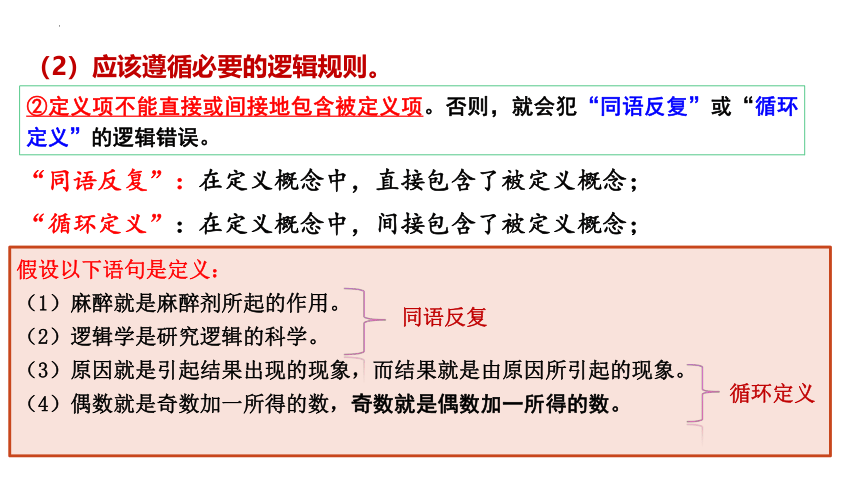 （2）应该遵循必要的逻辑规则。

②定义项不能直接或间接地包含被定义项。否则，就会犯“同语反复”或“循环定义”的逻辑错误。

“同语反复”：在定义概念中，直接包含了被定义概念；

“循环定义”：在定义概念中，间接包含了被定义概念；

假设以下语句是定义：

（1）麻醉就是麻醉剂所起的作用。

（2）逻辑学是研究逻辑的科学。

同语反复

（3）原因就是引起结果出现的现象，而结果就是由原因所引起的现象。

（4）偶数就是奇数加一所得的数，奇数就是偶数加一所得的数。

循环定义